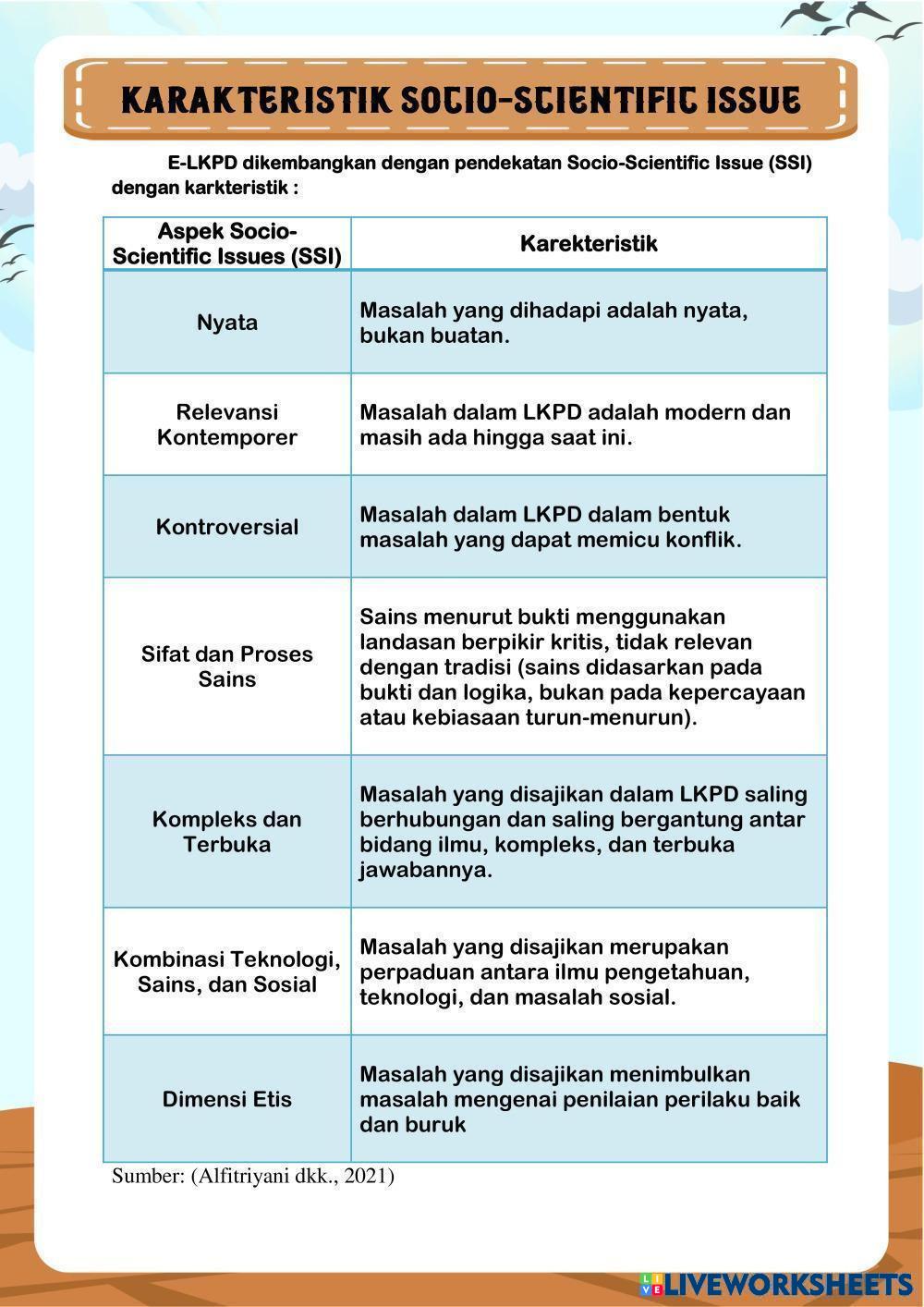 KARAKTERISTIK SOCIO-SCIENTIFIC ISSUE

E-LKPD dikembangkan dengan pendekatan Socio-Scientific Issue (SSI) dengan karkteristik :

| Aspek Socio-Scientific Issues (SSI) | Karekteristik |
|---|---|
| Nyata | Masalah yang dihadapi adalah nyata, bukan buatan. |
| Relevansi Kontemporer | Masalah dalam LKPD adalah modern dan masih ada hingga saat ini. |
| Kontroversial | Masalah dalam LKPD dalam bentuk masalah yang dapat memicu konflik. |
| Sifat dan Proses Sains | Sains menurut bukti menggunakan landasan berpikir kritis, tidak relevan dengan tradisi (sains didasarkan pada bukti dan logika, bukan pada kepercayaan atau kebiasaan turun-menurun). |
| Kompleks dan Terbuka | Masalah yang disajikan dalam LKPD saling berhubungan dan saling bergantung antar bidang ilmu, kompleks, dan terbuka jawabannya. |
| Kombinasi Teknologi, Sains, dan Sosial | Masalah yang disajikan merupakan perpaduan antara ilmu pengetahuan, teknologi, dan masalah sosial. |
| Dimensi Etis | Masalah yang disajikan menimbulkan masalah mengenai penilaian perilaku baik dan buruk |

Sumber: (Alfitriyani dkk., 2021)

LIVEWORKSHEETS